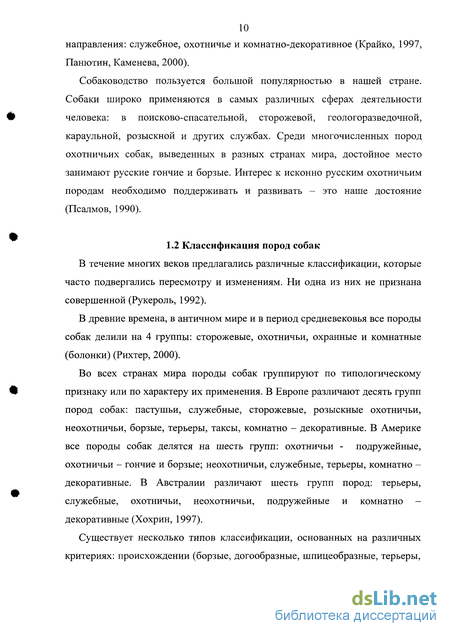 10

направления: служебное, охотничье и комнатно-декоративное (Крайко, 1997, Панютин, Каменева, 2000).

Собаководство пользуется большой популярностью в нашей стране. Собаки широко применяются в самых различных сферах деятельности человека: в поисково-спасательной, сторожевой, геологоразведочной, караульной, розыскной и других службах. Среди многочисленных пород охотничьих собак, выведенных в разных странах мира, достойное место занимают русские гончие и борзые. Интерес к исконно русским охотничьим породам необходимо поддерживать и развивать – это наше достояние (Псалмов, 1990).

1.2 Классификация пород собак

В течение многих веков предлагались различные классификации, которые часто подвергались пересмотру и изменениям. Ни одна из них не признана совершенной (Рукероль, 1992).

В древние времена, в античном мире и в период средневековья все породы собак делили на 4 группы: сторожевые, охотничьи, охранные и комнатные (болонки) (Рихтер, 2000).

Во всех странах мира породы собак группируют по типологическому признаку или по характеру их применения. В Европе различают десять групп пород собак: пастушьи, служебные, сторожевые, розыскные охотничьи, неохотничьи, борзые, терьеры, таксы, комнатно – декоративные. В Америке все породы собак делятся на шесть групп: охотничьи - подружейные, охотничьи – гончие и борзые; неохотничьи, служебные, терьеры, комнатно – декоративные. В Австралии различают шесть групп пород: терьеры, служебные, охотничьи, неохотничьи, подружейные и комнатно – декоративные (Хохрин, 1997).

Существует несколько типов классификации, основанных на различных критериях: происхождении (борзые, догообразные, шпицеобразные, терьеры,

dsLib.net
библиотека диссертаций